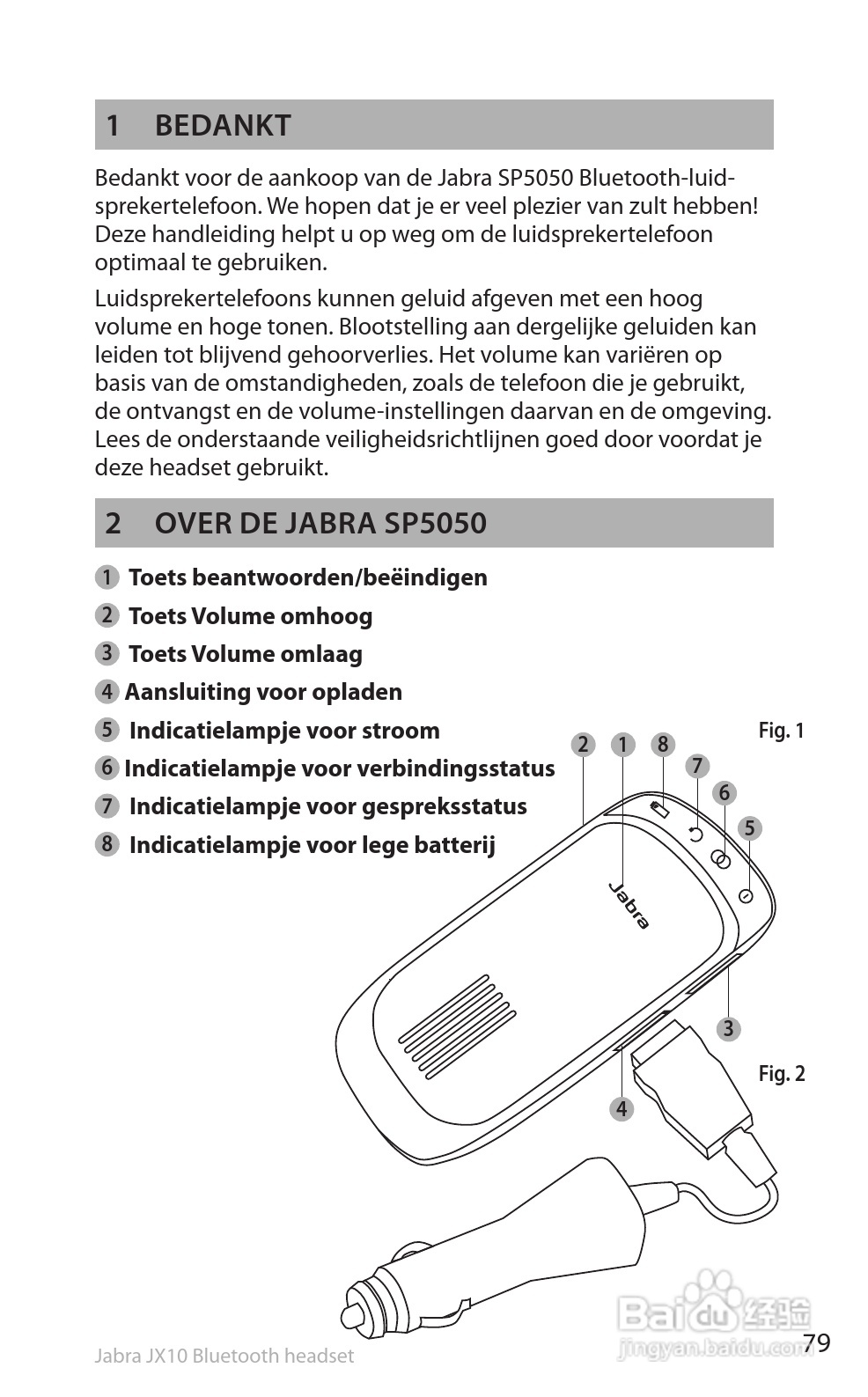 1 BEDANKT

Bedankt voor de aankoop van de Jabra SP5050 Bluetooth-luidsprekertelefoon. We hopen dat je er veel plezier van zult hebben! Deze handleiding helpt u op weg om de luidsprekertelefoon optimaal te gebruiken.

Luidsprekertelefoons kunnen geluid afgeven met een hoog volume en hoge tonen. Blootstelling aan dergelijke geluiden kan leiden tot blijvend gehoorverlies. Het volume kan variëren op basis van de omstandigheden, zoals de telefoon die je gebruikt, de ontvangst en de volume-instellingen daarvan en de omgeving. Lees de onderstaande veiligheidsrichtlijnen goed door voordat je deze headset gebruikt.

2 OVER DE JABRA SP5050

1 Toets beantwoorden/beëindigen
2 Toets Volume omhoog
3 Toets Volume omlaag
4 Aansluiting voor opladen
5 Indicatielampje voor stroom
6 Indicatielampje voor verbindingsstatus
7 Indicatielampje voor gespreksstatus
8 Indicatielampje voor lege batterij

Fig. 1
2 1 8 7 6 5
Jabra
3
Fig. 2
4

Jabra JX10 Bluetooth headset
Baidu 经验
jingyan.baidu.com
79